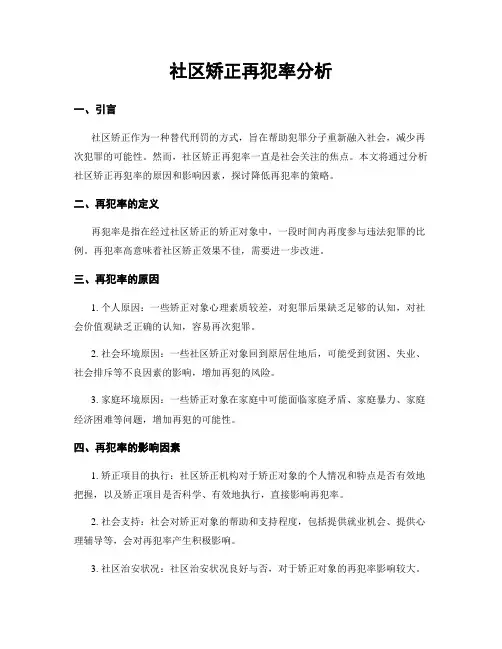 社区矫正再犯率分析

一、引言

社区矫正作为一种替代刑罚的方式，旨在帮助犯罪分子重新融入社会，减少再次犯罪的可能性。然而，社区矫正再犯率一直是社会关注的焦点。本文将通过分析社区矫正再犯率的原因和影响因素，探讨降低再犯率的策略。

二、再犯率的定义

再犯率是指在经过社区矫正的矫正对象中，一段时间内再度参与违法犯罪的比例。再犯率高意味着社区矫正效果不佳，需要进一步改进。

三、再犯率的原因

1. 个人原因：一些矫正对象心理素质较差，对犯罪后果缺乏足够的认知，对社会价值观缺乏正确的认知，容易再次犯罪。

2. 社会环境原因：一些社区矫正对象回到原居住地后，可能受到贫困、失业、社会排斥等不良因素的影响，增加再犯的风险。

3. 家庭环境原因：一些矫正对象在家庭中可能面临家庭矛盾、家庭暴力、家庭经济困难等问题，增加再犯的可能性。

四、再犯率的影响因素

1. 矫正项目的执行：社区矫正机构对于矫正对象的个人情况和特点是否有效地把握，以及矫正项目是否科学、有效地执行，直接影响再犯率。

2. 社会支持：社会对矫正对象的帮助和支持程度，包括提供就业机会、提供心理辅导等，会对再犯率产生积极影响。

3. 社区治安状况：社区治安状况良好与否，对于矫正对象的再犯率影响较大。